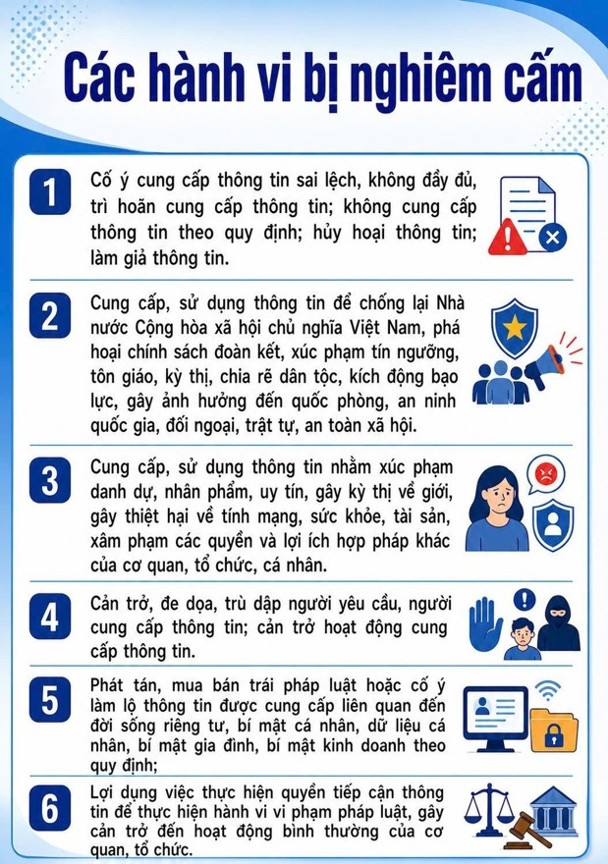 Các hành vi bị nghiêm cấm

1
Cố ý cung cấp thông tin sai lệch, không đầy đủ, trì hoãn cung cấp thông tin; không cung cấp thông tin theo quy định; hủy hoại thông tin; làm giả thông tin.

2
Cung cấp, sử dụng thông tin để chống lại Nhà nước Cộng hòa xã hội chủ nghĩa Việt Nam, phá hoại chính sách đoàn kết, xúc phạm tín ngưỡng, tôn giáo, kỳ thị, chia rẽ dân tộc, kích động bạo lực, gây ảnh hưởng đến quốc phòng, an ninh quốc gia, đối ngoại, trật tự, an toàn xã hội.

3
Cung cấp, sử dụng thông tin nhằm xúc phạm danh dự, nhân phẩm, uy tín, gây kỳ thị về giới, gây thiệt hại về tính mạng, sức khỏe, tài sản, xâm phạm các quyền và lợi ích hợp pháp khác của cơ quan, tổ chức, cá nhân.

4
Cản trở, đe dọa, trù dập người yêu cầu, người cung cấp thông tin; cản trở hoạt động cung cấp thông tin.

5
Phát tán, mua bán trái pháp luật hoặc cố ý làm lộ thông tin được cung cấp liên quan đến đời sống riêng tư, bí mật cá nhân, dữ liệu cá nhân, bí mật gia đình, bí mật kinh doanh theo quy định;

6
Lợi dụng việc thực hiện quyền tiếp cận thông tin để thực hiện hành vi vi phạm pháp luật, gây cản trở đến hoạt động bình thường của cơ quan, tổ chức.